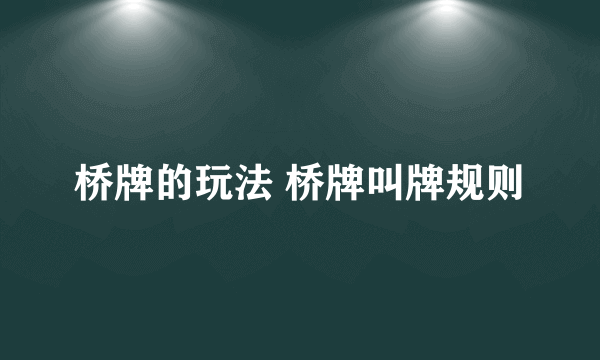 桥牌的玩法 桥牌叫牌规则